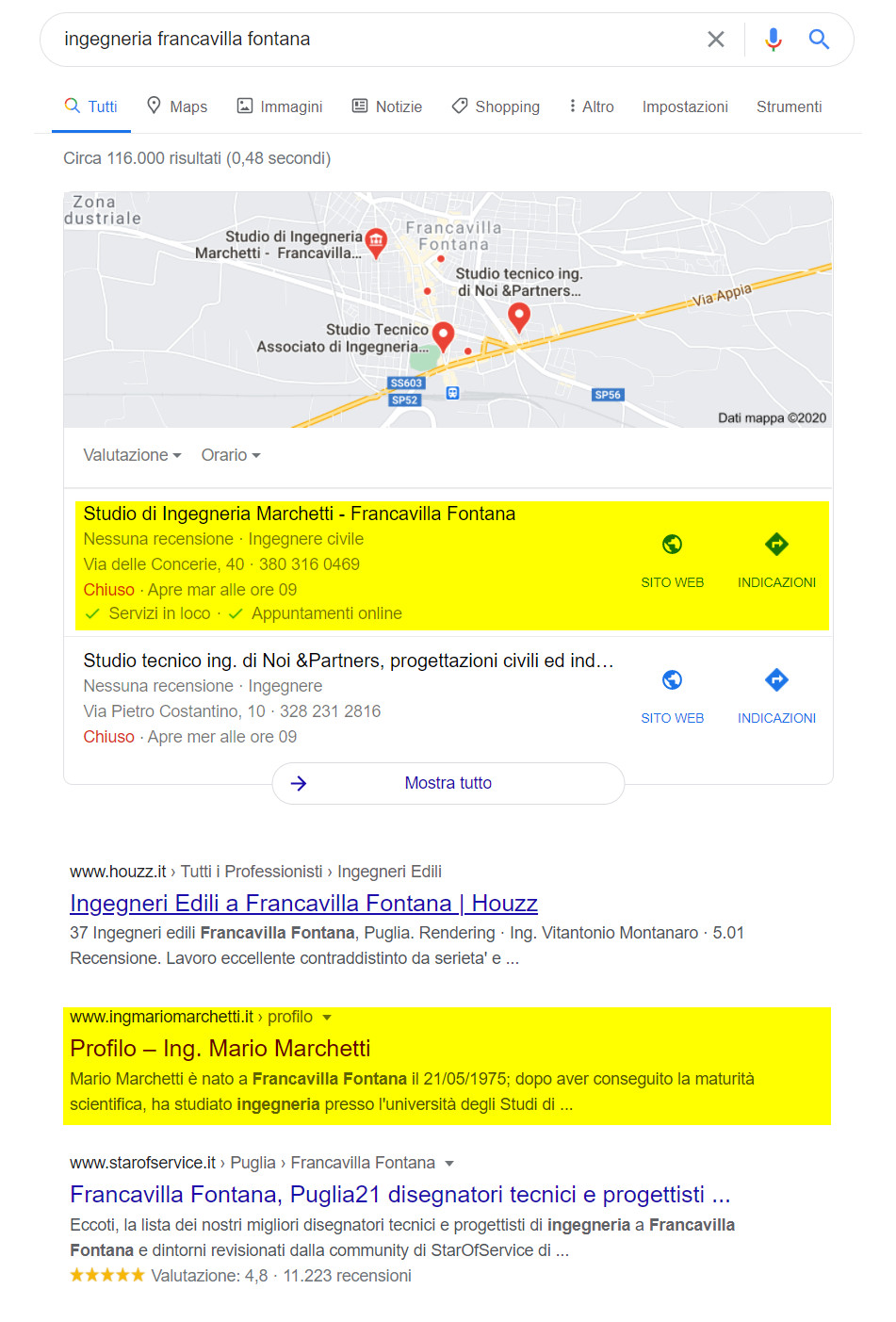 ingegneria francavilla fontana

Tutti Maps Immagini Notizie Shopping Altro Impostazioni Strumenti

Circa 116.000 risultati (0,48 secondi)

Zona dustriale
Studio di Ingegneria Marchetti - Francavilla...
Francavilla Fontana
Studio tecnico ing. di Noi &Partners...
Via Appia
Studio Tecnico Associato di Ingegneria...
SS603
SP52
SP56
Dati mappa ©2020

Valutazione Orario

Studio di Ingegneria Marchetti - Francavilla Fontana
Nessuna recensione · Ingegnere civile
Via delle Concerie, 40 · 380 316 0469
Chiuso · Apre mar alle ore 09
Servizi in loco · Appuntamenti online
SITO WEB INDICAZIONI

Studio tecnico ing. di Noi &Partners, progettazioni civili ed ind...
Nessuna recensione · Ingegnere
Via Pietro Costantino, 10 · 328 231 2816
Chiuso · Apre mer alle ore 09
SITO WEB INDICAZIONI

Mostra tutto

www.houzz.it › Tutti i Professionisti › Ingegneri Edili
Ingegneri Edili a Francavilla Fontana | Houzz
37 Ingegneri edili Francavilla Fontana, Puglia. Rendering · Ing. Vitantonio Montanaro · 5.01 Recensione. Lavoro eccellente contraddistinto da serieta' e ...

www.ingmariomarchetti.it › profilo
Profilo – Ing. Mario Marchetti
Mario Marchetti è nato a Francavilla Fontana il 21/05/1975; dopo aver conseguito la maturità scientifica, ha studiato ingegneria presso l'università degli Studi di ...

www.starofservice.it › Puglia › Francavilla Fontana
Francavilla Fontana, Puglia21 disegnatori tecnici e progettisti ...
Eccoti, la lista dei nostri migliori disegnatori tecnici e progettisti di ingegneria a Francavilla Fontana e dintorni revisionati dalla community di StarOfService di ...
★★★★★ Valutazione: 4,8 · 11.223 recensioni